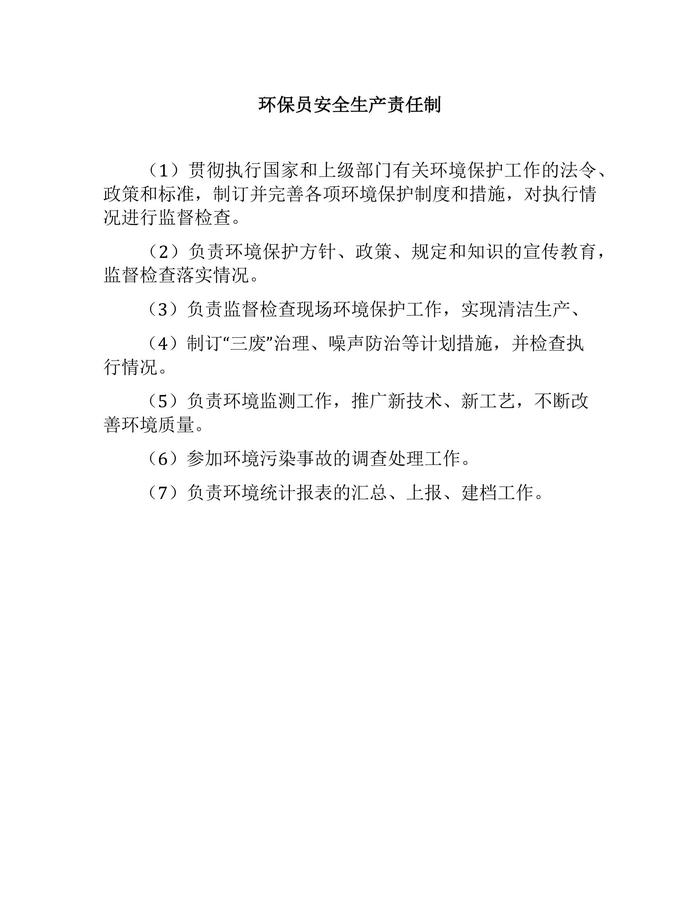 环保员安全生产责任制

（1）贯彻执行国家和上级部门有关环境保护工作的法令、政策和标准，制订并完善各项环境保护制度和措施，对执行情况进行监督检查。

（2）负责环境保护方针、政策、规定和知识的宣传教育，监督检查落实情况。

（3）负责监督检查现场环境保护工作，实现清洁生产、

（4）制订“三废”治理、噪声防治等计划措施，并检查执行情况。

（5）负责环境监测工作，推广新技术、新工艺，不断改善环境质量。

（6）参加环境污染事故的调查处理工作。

（7）负责环境统计报表的汇总、上报、建档工作。